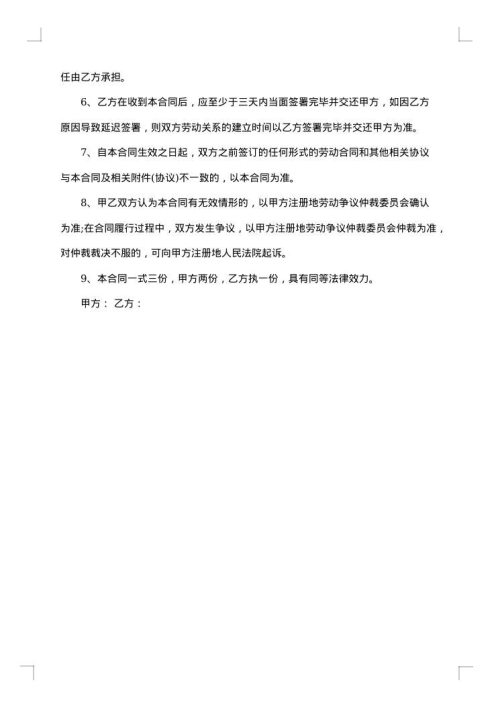 任由乙方承担。

6、乙方在收到本合同后，应至少于三天内当面签署完毕并交还甲方，如因乙方原因导致延迟签署，则双方劳动关系的建立时间以乙方签署完毕并交还甲方为准。

7、自本合同生效之日起，双方之前签订的任何形式的劳动合同和其他相关协议与本合同及相关附件(协议)不一致的，以本合同为准。

8、甲乙双方认为本合同有无效情形的，以甲方注册地劳动争议仲裁委员会确认为准;在合同履行过程中，双方发生争议，以甲方注册地劳动争议仲裁委员会仲裁为准，对仲裁裁决不服的，可向甲方注册地人民法院起诉。

9、本合同一式三份，甲方两份，乙方执一份，具有同等法律效力。

甲方： 乙方：